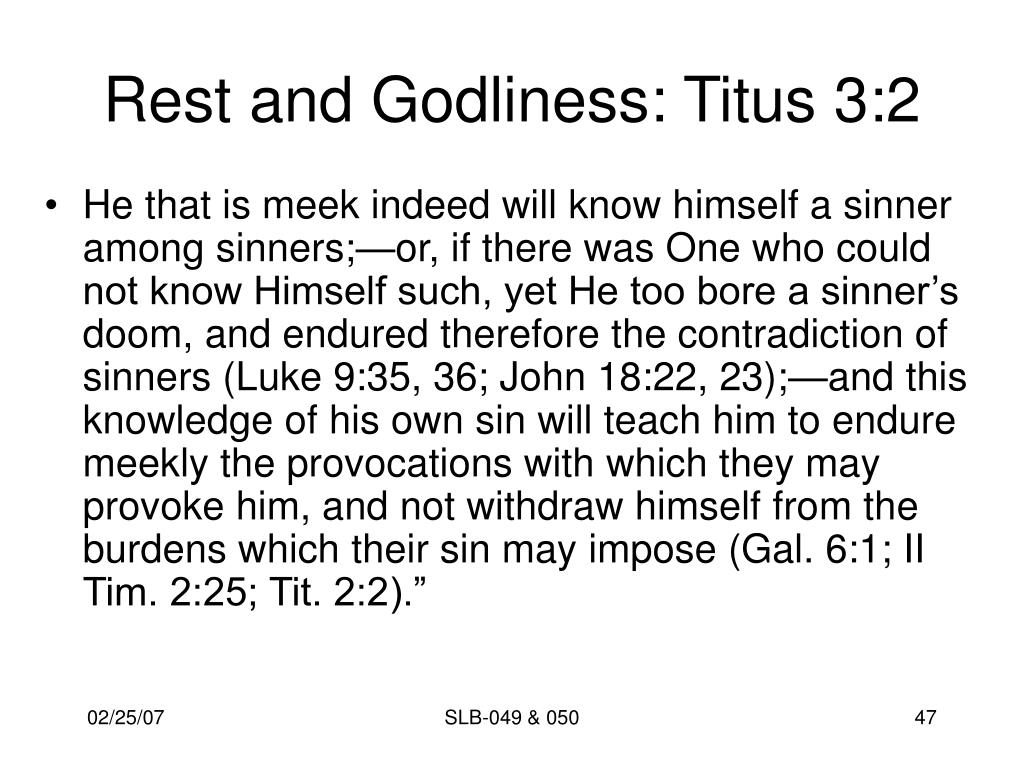 Rest and Godliness: Titus 3:2

• He that is meek indeed will know himself a sinner among sinners;—or, if there was One who could not know Himself such, yet He too bore a sinner’s doom, and endured therefore the contradiction of sinners (Luke 9:35, 36; John 18:22, 23);—and this knowledge of his own sin will teach him to endure meekly the provocations with which they may provoke him, and not withdraw himself from the burdens which their sin may impose (Gal. 6:1; II Tim. 2:25; Tit. 2:2).”

02/25/07

SLB-049 & 050

47